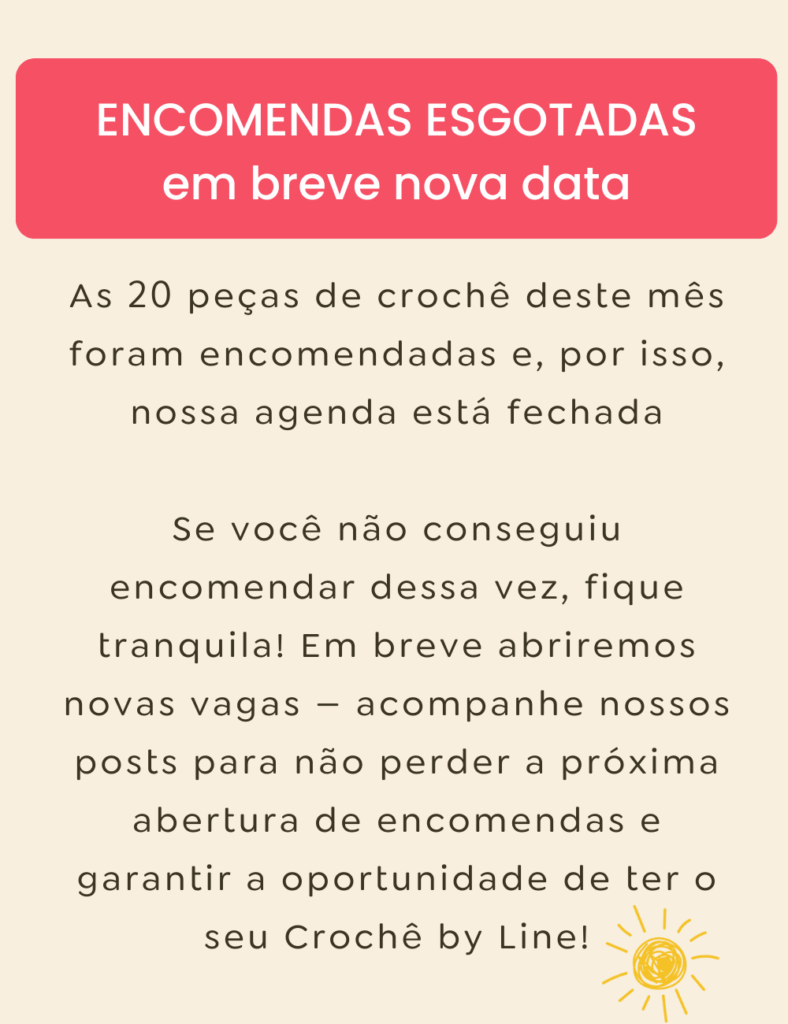 ENCOMENDAS ESGOTADAS
em breve nova data

As 20 peças de crochê deste mês foram encomendadas e, por isso, nossa agenda está fechada

Se você não conseguiu encomendar dessa vez, fique tranquila! Em breve abriremos novas vagas – acompanhe nossos posts para não perder a próxima abertura de encomendas e garantir a oportunidade de ter o seu Crochê by Line!